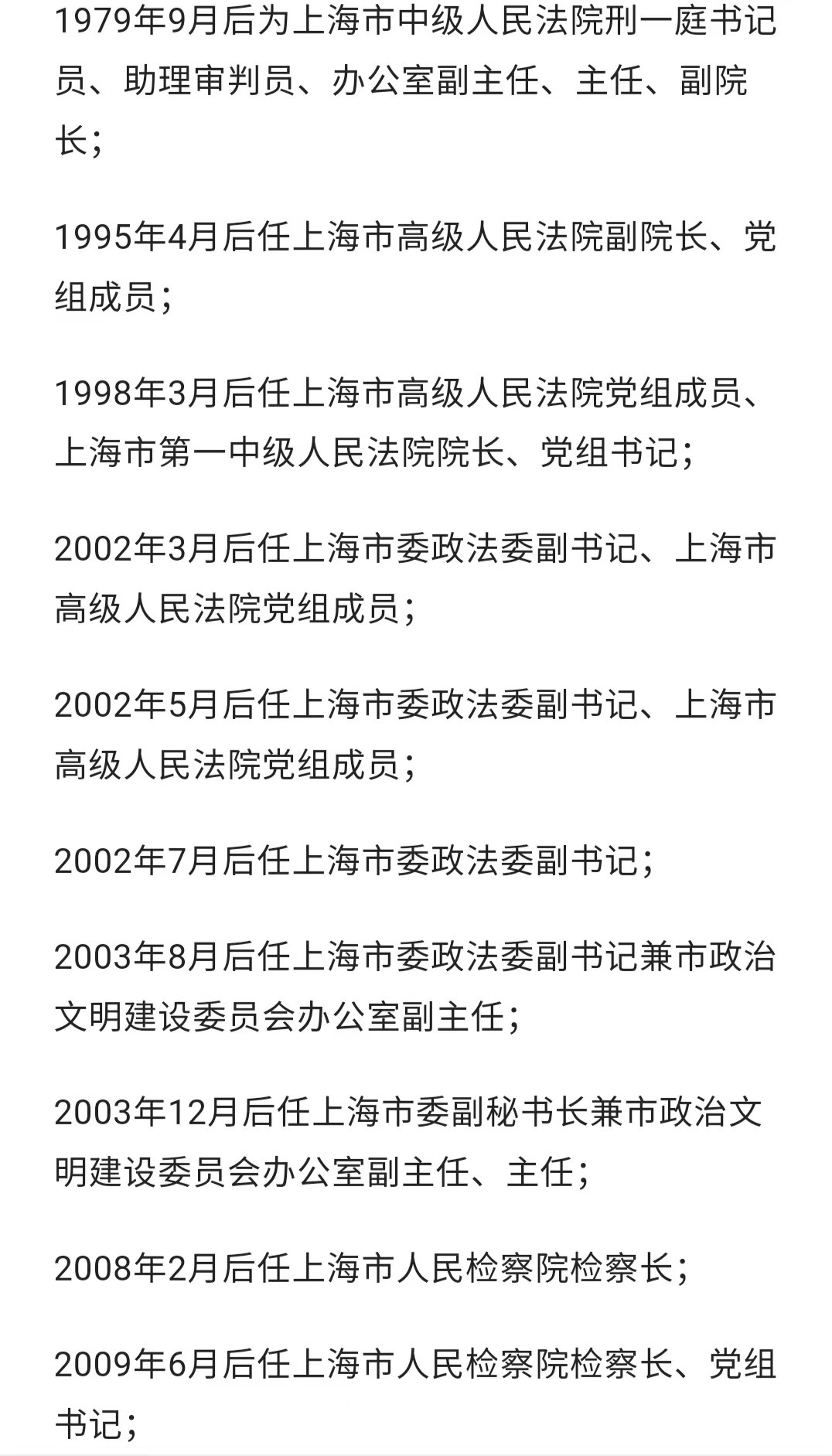 1979年9月后为上海市中级人民法院刑一庭书记员、助理审判员、办公室副主任、主任、副院长；

1995年4月后任上海市高级人民法院副院长、党组成员；

1998年3月后任上海市高级人民法院党组成员、上海市第一中级人民法院院长、党组书记；

2002年3月后任上海市委政法委副书记、上海市高级人民法院党组成员；

2002年5月后任上海市委政法委副书记、上海市高级人民法院党组成员；

2002年7月后任上海市委政法委副书记；

2003年8月后任上海市委政法委副书记兼市政治文明建设委员会办公室副主任；

2003年12月后任上海市委副秘书长兼市政治文明建设委员会办公室副主任、主任；

2008年2月后任上海市人民检察院检察长；

2009年6月后任上海市人民检察院检察长、党组书记；